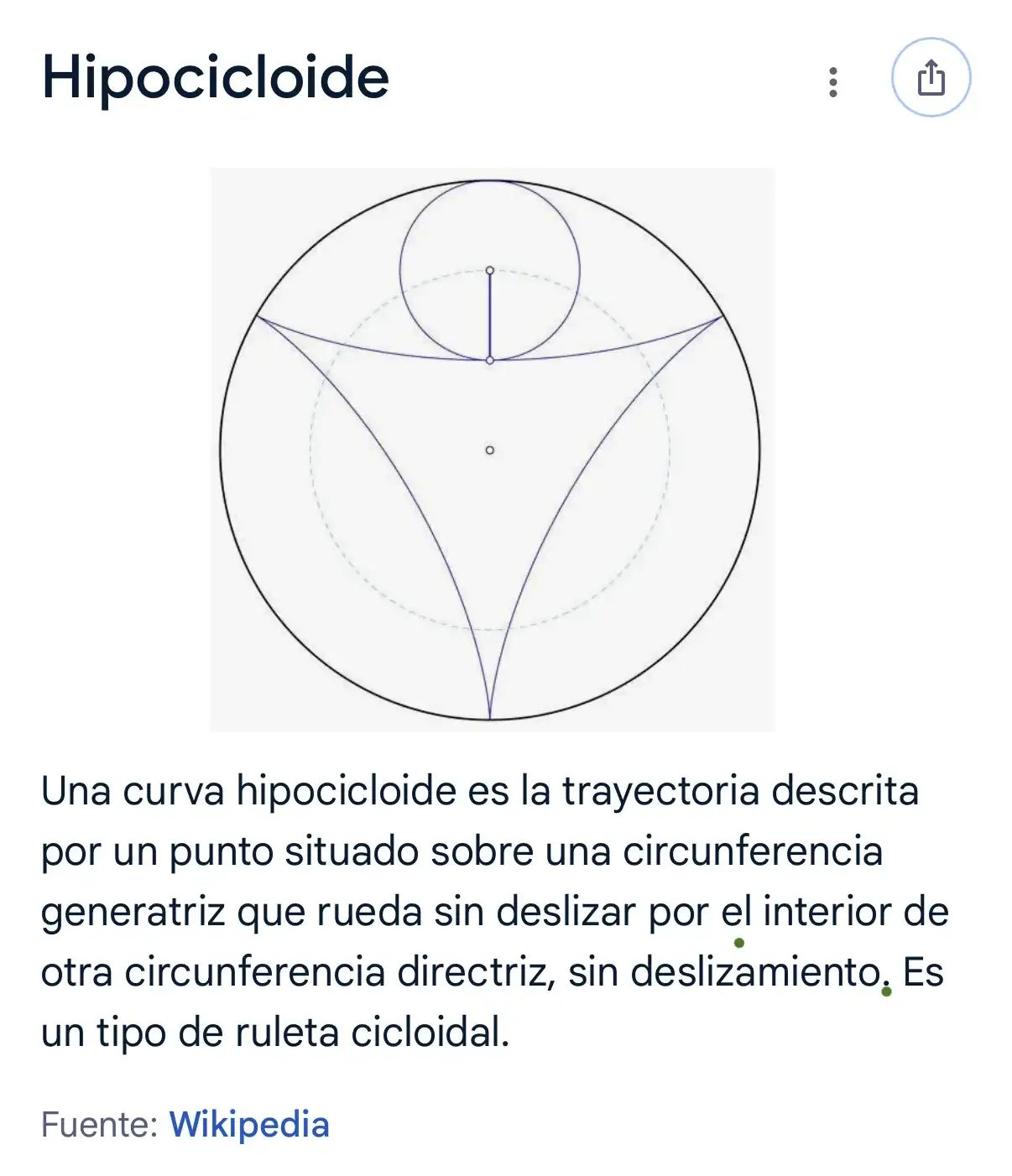 Hipocicloide

Una curva hipocicloide es la trayectoria descrita por un punto situado sobre una circunferencia generatriz que rueda sin deslizar por el interior de otra circunferencia directriz, sin deslizamiento. Es un tipo de ruleta cicloidal.

Fuente: Wikipedia